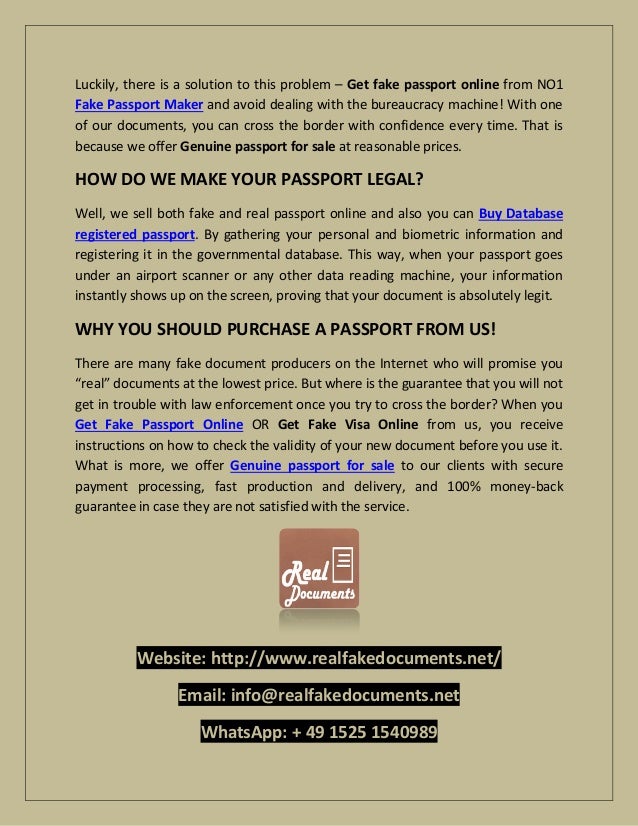 Luckily, there is a solution to this problem – Get fake passport online from NO1 Fake Passport Maker and avoid dealing with the bureaucracy machine! With one of our documents, you can cross the border with confidence every time. That is because we offer Genuine passport for sale at reasonable prices.

HOW DO WE MAKE YOUR PASSPORT LEGAL?

Well, we sell both fake and real passport online and also you can Buy Database registered passport. By gathering your personal and biometric information and registering it in the governmental database. This way, when your passport goes under an airport scanner or any other data reading machine, your information instantly shows up on the screen, proving that your document is absolutely legit.

WHY YOU SHOULD PURCHASE A PASSPORT FROM US!

There are many fake document producers on the Internet who will promise you "real" documents at the lowest price. But where is the guarantee that you will not get in trouble with law enforcement once you try to cross the border? When you Get Fake Passport Online OR Get Fake Visa Online from us, you receive instructions on how to check the validity of your new document before you use it. What is more, we offer Genuine passport for sale to our clients with secure payment processing, fast production and delivery, and 100% money-back guarantee in case they are not satisfied with the service.

Real Documents

Website: http://www.realfakedocuments.net/

Email: info@realfakedocuments.net

WhatsApp: + 49 1525 1540989